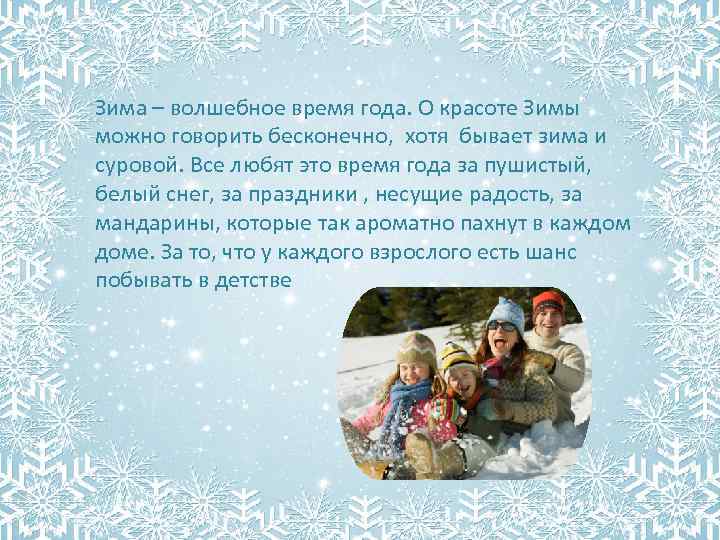 Зима – волшебное время года. О красоте Зимы можно говорить бесконечно,  хотя  бывает зима и суровой. Все любят это время года за пушистый, белый снег, за праздники , несущие радость, за мандарины, которые так ароматно пахнут в каждом доме. За то, что у каждого взрослого есть шанс побывать в детстве